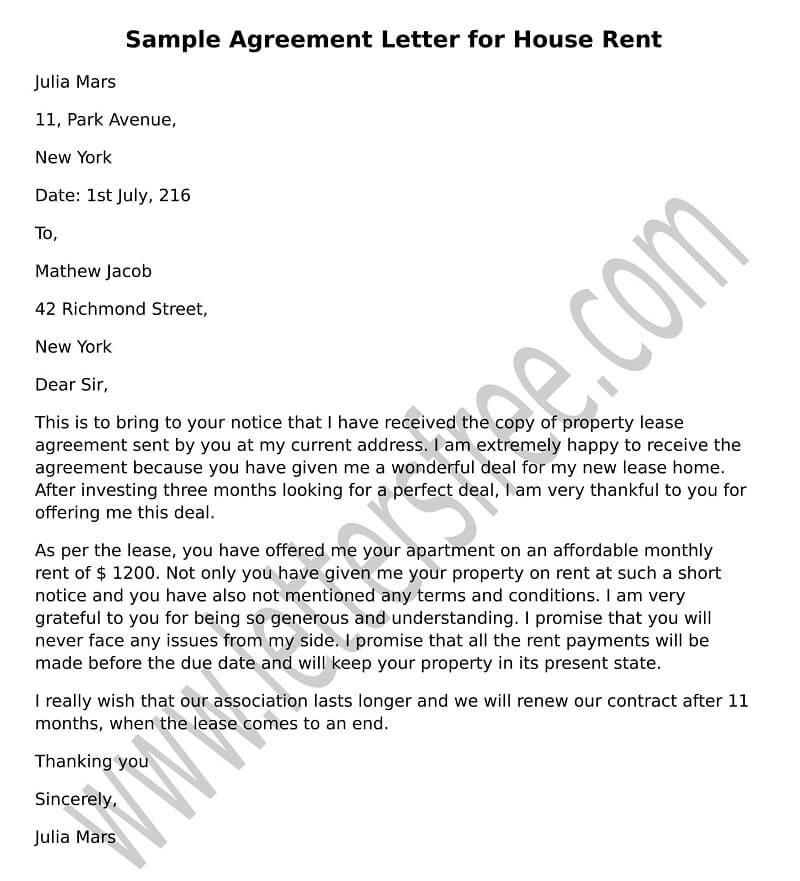 Sample Agreement Letter for House Rent

Julia Mars

11, Park Avenue,

New York

Date: 1st July, 216

To,

Mathew Jacob

42 Richmond Street,

New York

Dear Sir,

This is to bring to your notice that I have received the copy of property lease agreement sent by you at my current address. I am extremely happy to receive the agreement because you have given me a wonderful deal for my new lease home. After investing three months looking for a perfect deal, I am very thankful to you for offering me this deal.

As per the lease, you have offered me your apartment on an affordable monthly rent of $ 1200. Not only you have given me your property on rent at such a short notice and you have also not mentioned any terms and conditions. I am very grateful to you for being so generous and understanding. I promise that you will never face any issues from my side. I promise that all the rent payments will be made before the due date and will keep your property in its present state.

I really wish that our association lasts longer and we will renew our contract after 11 months, when the lease comes to an end.

Thanking you

Sincerely,

Julia Mars

www.lettersfree.com